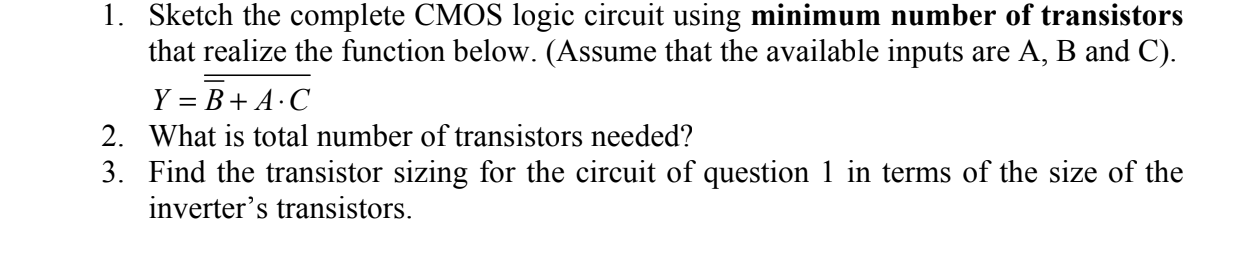 1. Sketch the complete CMOS logic circuit using **minimum number of transistors** that realize the function below. (Assume that the available inputs are A, B and C).

$Y = \overline{\overline{B} + A \cdot C}$

2. What is total number of transistors needed?
3. Find the transistor sizing for the circuit of question 1 in terms of the size of the inverter's transistors.